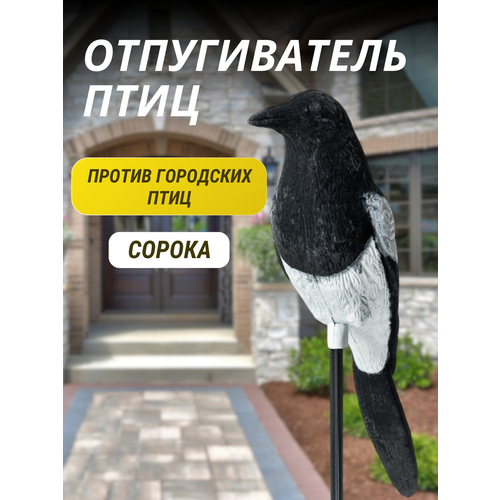 ОТПУГИВАТЕЛЬ ПТИЦ

ПРОТИВ ГОРОДСКИХ ПТИЦ

СОРОКА